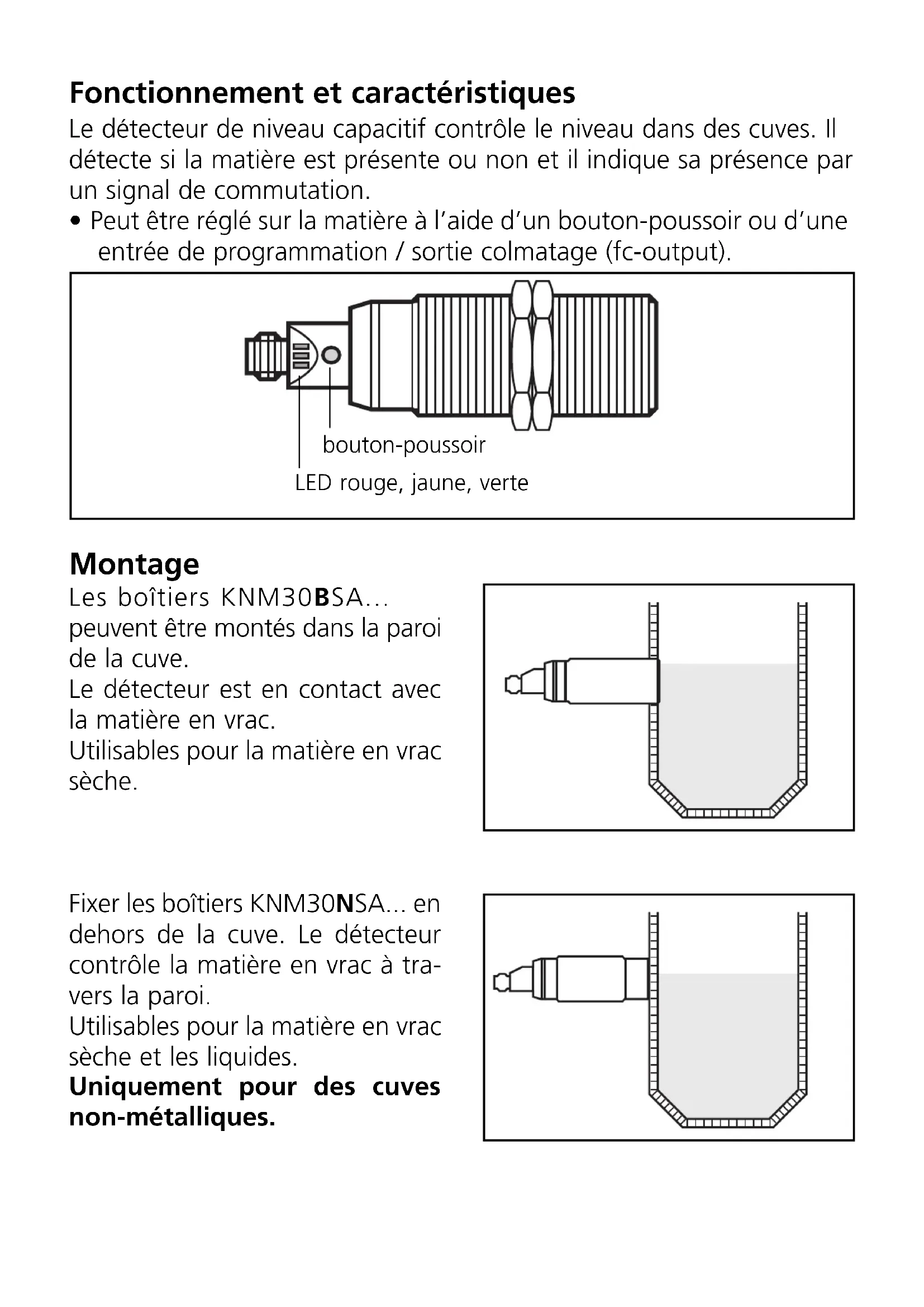 Fonctionnement et caractéristiques

Le détecteur de niveau capacitif contrôle le niveau dans des cuves. Il détecte si la matière est présente ou non et il indique sa présence par un signal de commutation.

• Peut être réglé sur la matière à l'aide d'un bouton-poussoir ou d'une entrée de programmation / sortie colmatage (fc-output).

bouton-poussoir

LED rouge, jaune, verte

Montage

Les boîtiers KNM30BSA... peuvent être montés dans la paroi de la cuve.
Le détecteur est en contact avec la matière en vrac.
Utilisables pour la matière en vrac sèche.

Fixer les boîtiers KNM30NSA... en dehors de la cuve. Le détecteur contrôle la matière en vrac à travers la paroi.
Utilisables pour la matière en vrac sèche et les liquides.
Uniquement pour des cuves non-métalliques.